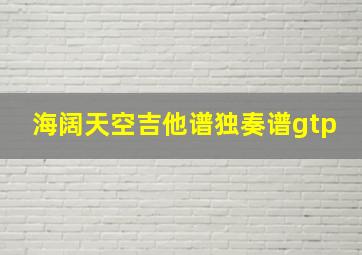 海阔天空吉他谱独奏谱gtp